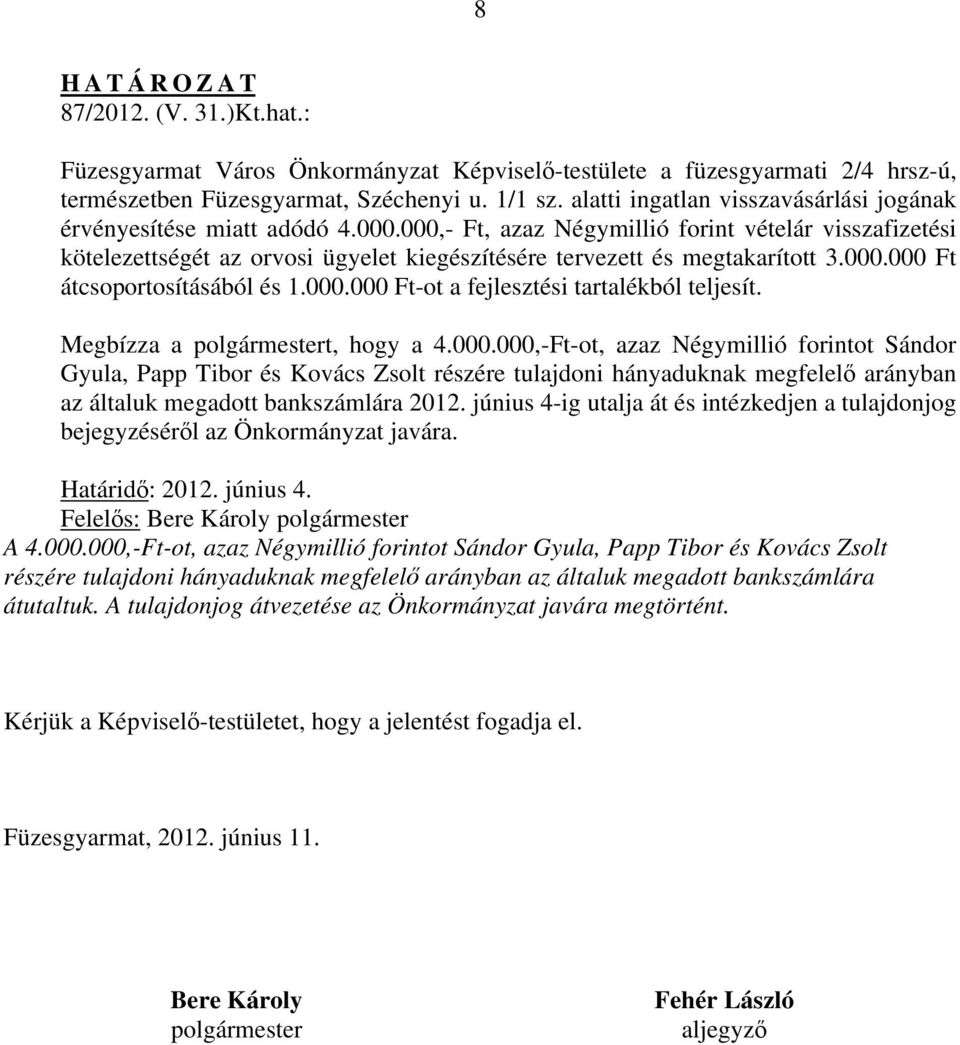 8

H A T Á R O Z A T
87/2012. (V. 31.)Kt.hat.:

Füzesgyarmat Város Önkormányzat Képviselő-testülete a füzesgyarmati 2/4 hrsz-ú, természetben Füzesgyarmat, Széchenyi u. 1/1 sz. alatti ingatlan visszavásárlási jogának érvényesítése miatt adódó 4.000.000,- Ft, azaz Négymillió forint vételár visszafizetési kötelezettségét az orvosi ügyelet kiegészítésére tervezett és megtakarított 3.000.000 Ft átcsoportosításából és 1.000.000 Ft-ot a fejlesztési tartalékból teljesít.

Megbízza a polgármestert, hogy a 4.000.000,-Ft-ot, azaz Négymillió forintot Sándor Gyula, Papp Tibor és Kovács Zsolt részére tulajdoni hányaduknak megfelelő arányban az általuk megadott bankszámlára 2012. június 4-ig utalja át és intézkedjen a tulajdonjog bejegyzéséről az Önkormányzat javára.

Határidő: 2012. június 4.
Felelős: Bere Károly polgármester
A 4.000.000,-Ft-ot, azaz Négymillió forintot Sándor Gyula, Papp Tibor és Kovács Zsolt részére tulajdoni hányaduknak megfelelő arányban az általuk megadott bankszámlára átutaltuk. A tulajdonjog átvezetése az Önkormányzat javára megtörtént.

Kérjük a Képviselő-testületet, hogy a jelentést fogadja el.

Füzesgyarmat, 2012. június 11.

Bere Károly
polgármester

Fehér László
aljegyző